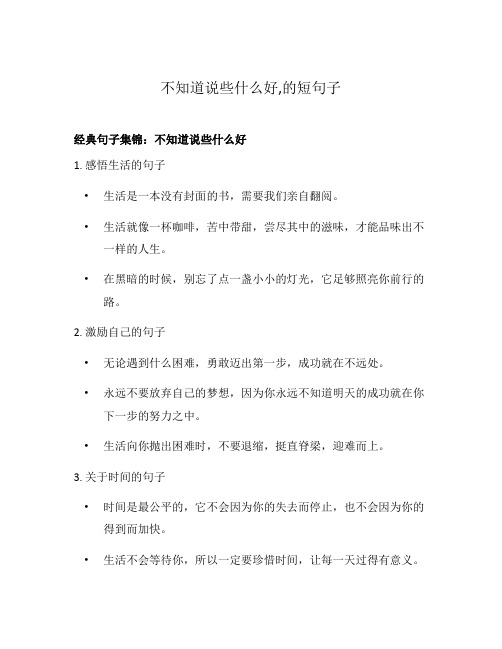 不知道说些什么好,的短句子

经典句子集锦：不知道说些什么好

1. 感悟生活的句子

• 生活是一本没有封面的书，需要我们亲自翻阅。

• 生活就像一杯咖啡，苦中带甜，尝尽其中的滋味，才能品味出不一样的人生。

• 在黑暗的时候，别忘了点一盏小小的灯光，它足够照亮你前行的路。

2. 激励自己的句子

• 无论遇到什么困难，勇敢迈出第一步，成功就在不远处。

• 永远不要放弃自己的梦想，因为你永远不知道明天的成功就在你下一步的努力之中。

• 生活向你抛出困难时，不要退缩，挺直脊梁，迎难而上。

3. 关于时间的句子

• 时间是最公平的，它不会因为你的失去而停止，也不会因为你的得到而加快。

• 生活不会等待你，所以一定要珍惜时间，让每一天过得有意义。